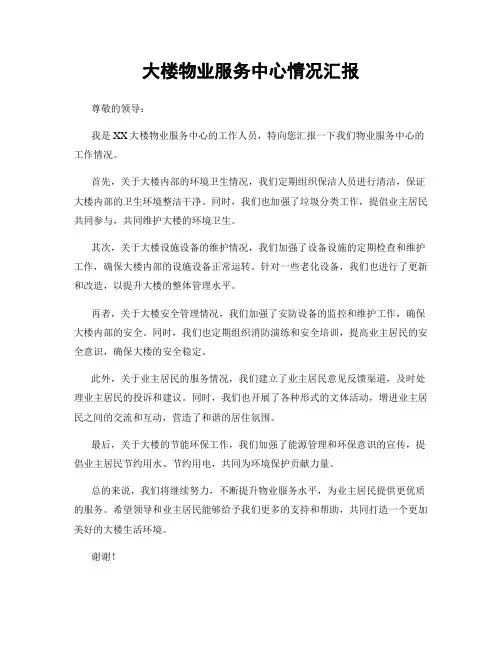 大楼物业服务中心情况汇报

尊敬的领导：

我是XX大楼物业服务中心的工作人员，特向您汇报一下我们物业服务中心的工作情况。

首先，关于大楼内部的环境卫生情况，我们定期组织保洁人员进行清洁，保证大楼内部的卫生环境整洁干净。同时，我们也加强了垃圾分类工作，提倡业主居民共同参与，共同维护大楼的环境卫生。

其次，关于大楼设施设备的维护情况，我们加强了设备设施的定期检查和维护工作，确保大楼内部的设施设备正常运转。针对一些老化设备，我们也进行了更新和改造，以提升大楼的整体管理水平。

再者，关于大楼安全管理情况，我们加强了安防设备的监控和维护工作，确保大楼内部的安全。同时，我们也定期组织消防演练和安全培训，提高业主居民的安全意识，确保大楼的安全稳定。

此外，关于业主居民的服务情况，我们建立了业主居民意见反馈渠道，及时处理业主居民的投诉和建议。同时，我们也开展了各种形式的文体活动，增进业主居民之间的交流和互动，营造了和谐的居住氛围。

最后，关于大楼的节能环保工作，我们加强了能源管理和环保意识的宣传，提倡业主居民节约用水、节约用电，共同为环境保护贡献力量。

总的来说，我们将继续努力，不断提升物业服务水平，为业主居民提供更优质的服务。希望领导和业主居民能够给予我们更多的支持和帮助，共同打造一个更加美好的大楼生活环境。

谢谢！